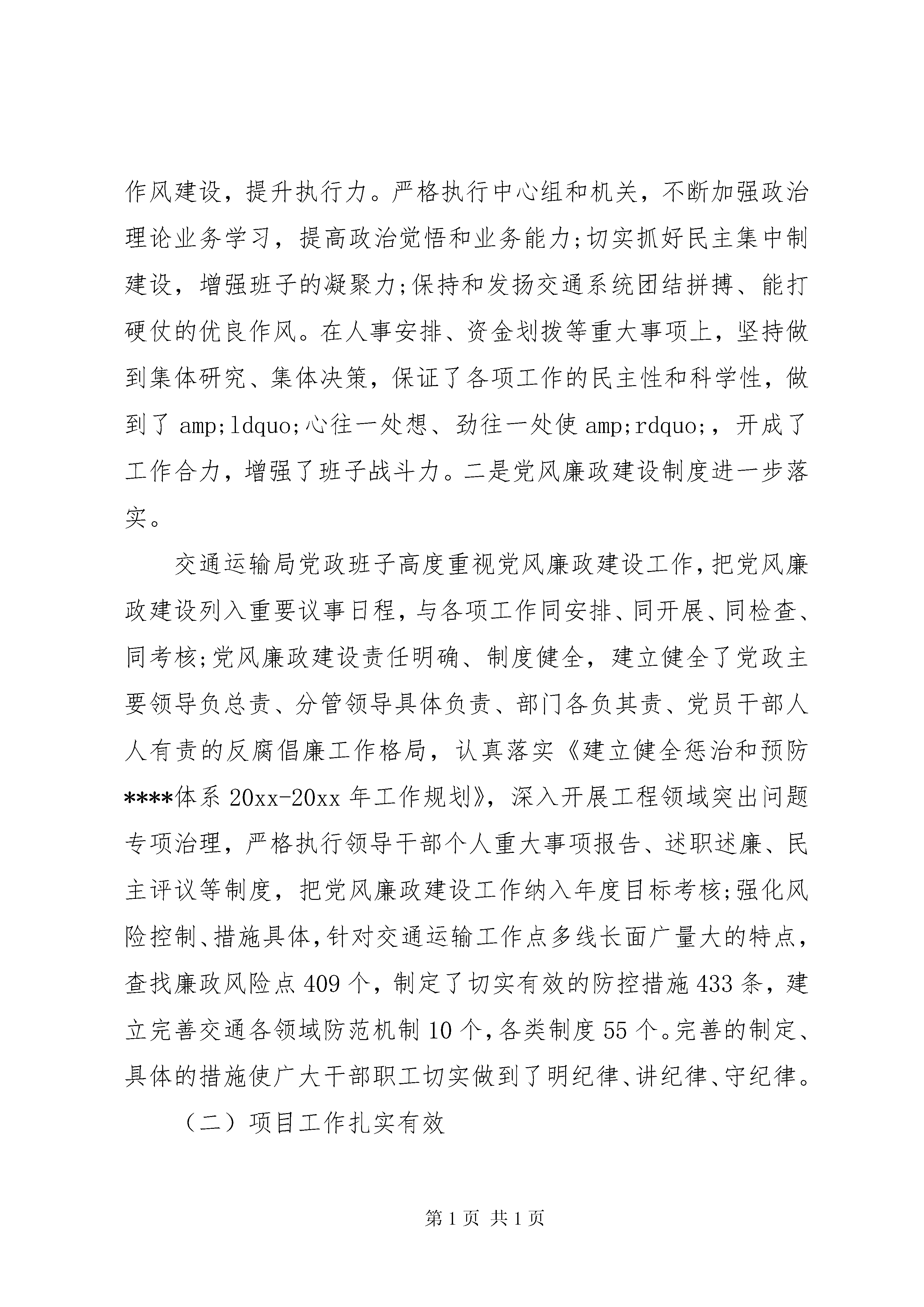 作风建设，提升执行力。严格执行中心组和机关，不断加强政治理论业务学习，提高政治觉悟和业务能力;切实抓好民主集中制建设，增强班子的凝聚力;保持和发扬交通系统团结拼搏、能打硬仗的优良作风。在人事安排、资金划拨等重大事项上，坚持做到集体研究、集体决策，保证了各项工作的民主性和科学性，做到了 amp;ldquo;心往一处想、劲往一处使 amp;rdquo;，开成了工作合力，增强了班子战斗力。二是党风廉政建设制度进一步落实。

交通运输局党政班子高度重视党风廉政建设工作，把党风廉政建设列入重要议事日程，与各项工作同安排、同开展、同检查、同考核;党风廉政建设责任明确、制度健全，建立健全了党政主要领导负总责、分管领导具体负责、部门各负其责、党员干部人人有责的反腐倡廉工作格局，认真落实《建立健全惩治和预防****体系 20xx-20xx 年工作规划》，深入开展工程领域突出问题专项治理，严格执行领导干部个人重大事项报告、述职述廉、民主评议等制度，把党风廉政建设工作纳入年度目标考核;强化风险控制、措施具体，针对交通运输工作点多线长面广量大的特点，查找廉政风险点 409 个，制定了切实有效的防控措施 433 条，建立完善交通各领域防范机制 10 个，各类制度 55 个。完善的制定、具体的措施使广大干部职工切实做到了明纪律、讲纪律、守纪律。

（二）项目工作扎实有效

第 1 页 共 1 页